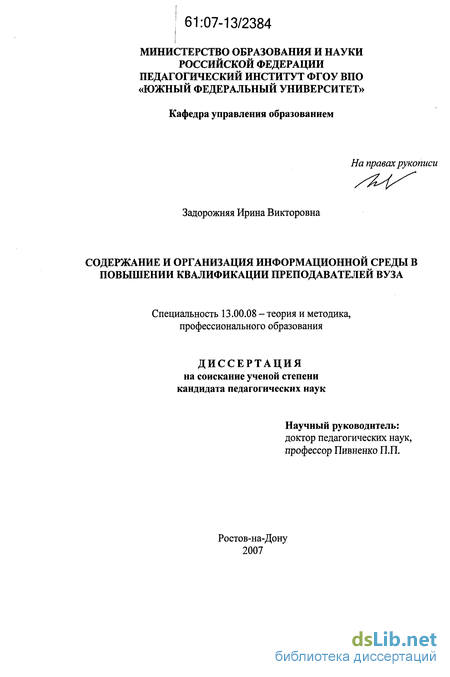 61:07-13/2384

МИНИСТЕРСТВО ОБРАЗОВАНИЯ И НАУКИ РОССИЙСКОЙ ФЕДЕРАЦИИ
ПЕДАГОГИЧЕСКИЙ ИНСТИТУТ ФГОУ ВПО
«ЮЖНЫЙ ФЕДЕРАЛЬНЫЙ УНИВЕРСИТЕТ»

Кафедра управления образованием

На правах рукописи

Задорожняя Ирина Викторовна

СОДЕРЖАНИЕ И ОРГАНИЗАЦИЯ ИНФОРМАЦИОННОЙ СРЕДЫ В ПОВЫШЕНИИ КВАЛИФИКАЦИИ ПРЕПОДАВАТЕЛЕЙ ВУЗА

Специальность 13.00.08 – теория и методика, профессионального образования

ДИССЕРТАЦИЯ
на соискание ученой степени
кандидата педагогических наук

Научный руководитель:
доктор педагогических наук,
профессор Пивненко П.П.

Ростов-на-Дону
2007

dsLib.net
библиотека диссертаций